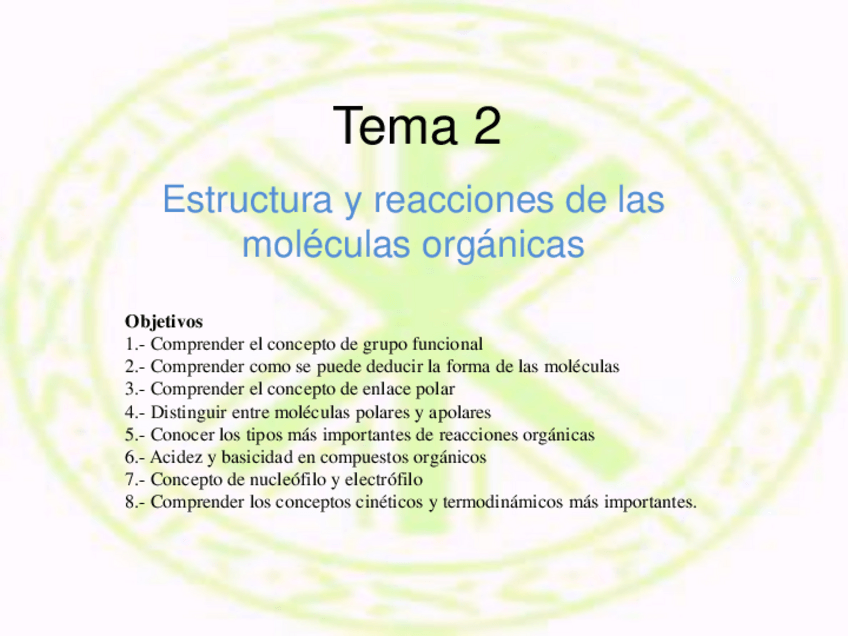 Tema 2

Estructura y reacciones de las moléculas orgánicas

Objetivos
1.- Comprender el concepto de grupo funcional
2.- Comprender como se puede deducir la forma de las moléculas
3.- Comprender el concepto de enlace polar
4.- Distinguir entre moléculas polares y apolares
5.- Conocer los tipos más importantes de reacciones orgánicas
6.- Acidez y basicidad en compuestos orgánicos
7.- Concepto de nucleófilo y electrófilo
8.- Comprender los conceptos cinéticos y termodinámicos más importantes.